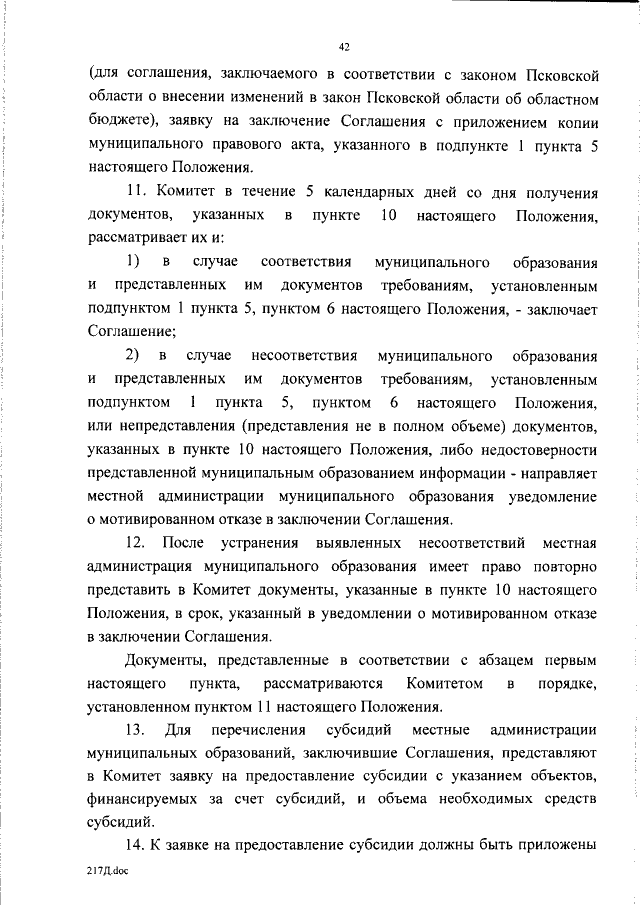 42

(для соглашения, заключаемого в соответствии с законом Псковской области о внесении изменений в закон Псковской области об областном бюджете), заявку на заключение Соглашения с приложением копии муниципального правового акта, указанного в подпункте 1 пункта 5 настоящего Положения.

11. Комитет в течение 5 календарных дней со дня получения документов, указанных в пункте 10 настоящего Положения, рассматривает их и:

1) в случае соответствия муниципального образования и представленных им документов требованиям, установленным подпунктом 1 пункта 5, пунктом 6 настоящего Положения, - заключает Соглашение;

2) в случае несоответствия муниципального образования и представленных им документов требованиям, установленным подпунктом 1 пункта 5, пунктом 6 настоящего Положения, или непредставления (представления не в полном объеме) документов, указанных в пункте 10 настоящего Положения, либо недостоверности представленной муниципальным образованием информации - направляет местной администрации муниципального образования уведомление о мотивированном отказе в заключении Соглашения.

12. После устранения выявленных несоответствий местная администрация муниципального образования имеет право повторно представить в Комитет документы, указанные в пункте 10 настоящего Положения, в срок, указанный в уведомлении о мотивированном отказе в заключении Соглашения.

Документы, представленные в соответствии с абзацем первым настоящего пункта, рассматриваются Комитетом в порядке, установленном пунктом 11 настоящего Положения.

13. Для перечисления субсидий местные администрации муниципальных образований, заключившие Соглашения, представляют в Комитет заявку на предоставление субсидии с указанием объектов, финансируемых за счет субсидий, и объема необходимых средств субсидий.

14. К заявке на предоставление субсидии должны быть приложены

217Д.doc